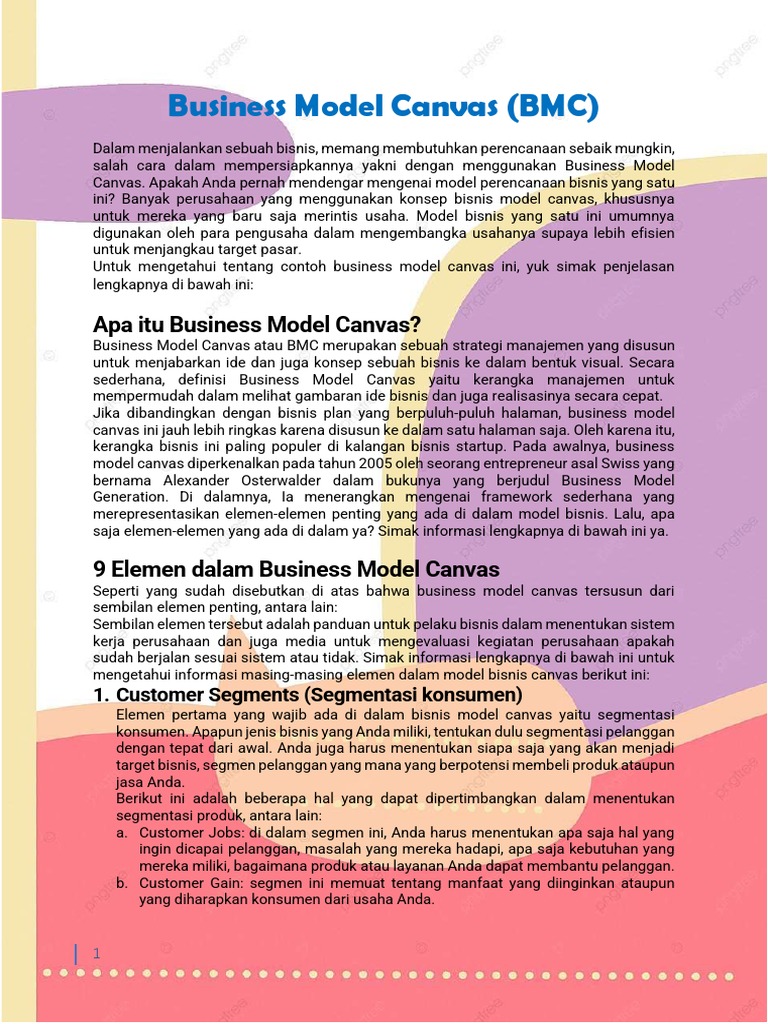 Business Model Canvas (BMC)

Dalam menjalankan sebuah bisnis, memang membutuhkan perencanaan sebaik mungkin, salah cara dalam mempersiapkannya yakni dengan menggunakan Business Model Canvas. Apakah Anda pernah mendengar mengenai model perencanaan bisnis yang satu ini? Banyak perusahaan yang menggunakan konsep bisnis model canvas, khususnya untuk mereka yang baru saja merintis usaha. Model bisnis yang satu ini umumnya digunakan oleh para pengusaha dalam mengembangka usahanya supaya lebih efisien untuk menjangkau target pasar.
Untuk mengetahui tentang contoh business model canvas ini, yuk simak penjelasan lengkapnya di bawah ini:

Apa itu Business Model Canvas?
Business Model Canvas atau BMC merupakan sebuah strategi manajemen yang disusun untuk menjabarkan ide dan juga konsep sebuah bisnis ke dalam bentuk visual. Secara sederhana, definisi Business Model Canvas yaitu kerangka manajemen untuk mempermudah dalam melihat gambaran ide bisnis dan juga realisasinya secara cepat.
Jika dibandingkan dengan bisnis plan yang berpuluh-puluh halaman, business model canvas ini jauh lebih ringkas karena disusun ke dalam satu halaman saja. Oleh karena itu, kerangka bisnis ini paling populer di kalangan bisnis startup. Pada awalnya, business model canvas diperkenalkan pada tahun 2005 oleh seorang entrepreneur asal Swiss yang bernama Alexander Osterwalder dalam bukunya yang berjudul Business Model Generation. Di dalamnya, Ia menerangkan mengenai framework sederhana yang merepresentasikan elemen-elemen penting yang ada di dalam model bisnis. Lalu, apa saja elemen-elemen yang ada di dalam ya? Simak informasi lengkapnya di bawah ini ya.

9 Elemen dalam Business Model Canvas
Seperti yang sudah disebutkan di atas bahwa business model canvas tersusun dari sembilan elemen penting, antara lain:
Sembilan elemen tersebut adalah panduan untuk pelaku bisnis dalam menentukan sistem kerja perusahaan dan juga media untuk mengevaluasi kegiatan perusahaan apakah sudah berjalan sesuai sistem atau tidak. Simak informasi lengkapnya di bawah ini untuk mengetahui informasi masing-masing elemen dalam model bisnis canvas berikut ini:
1. Customer Segments (Segmentasi konsumen)
Elemen pertama yang wajib ada di dalam bisnis model canvas yaitu segmentasi konsumen. Apapun jenis bisnis yang Anda miliki, tentukan dulu segmentasi pelanggan dengan tepat dari awal. Anda juga harus menentukan siapa saja yang akan menjadi target bisnis, segmen pelanggan yang mana yang berpotensi membeli produk ataupun jasa Anda.
Berikut ini adalah beberapa hal yang dapat dipertimbangkan dalam menentukan segmentasi produk, antara lain:
a. Customer Jobs: di dalam segmen ini, Anda harus menentukan apa saja hal yang ingin dicapai pelanggan, masalah yang mereka hadapi, apa saja kebutuhan yang mereka miliki, bagaimana produk atau layanan Anda dapat membantu pelanggan.
b. Customer Gain: segmen ini memuat tentang manfaat yang diinginkan ataupun yang diharapkan konsumen dari usaha Anda.

1